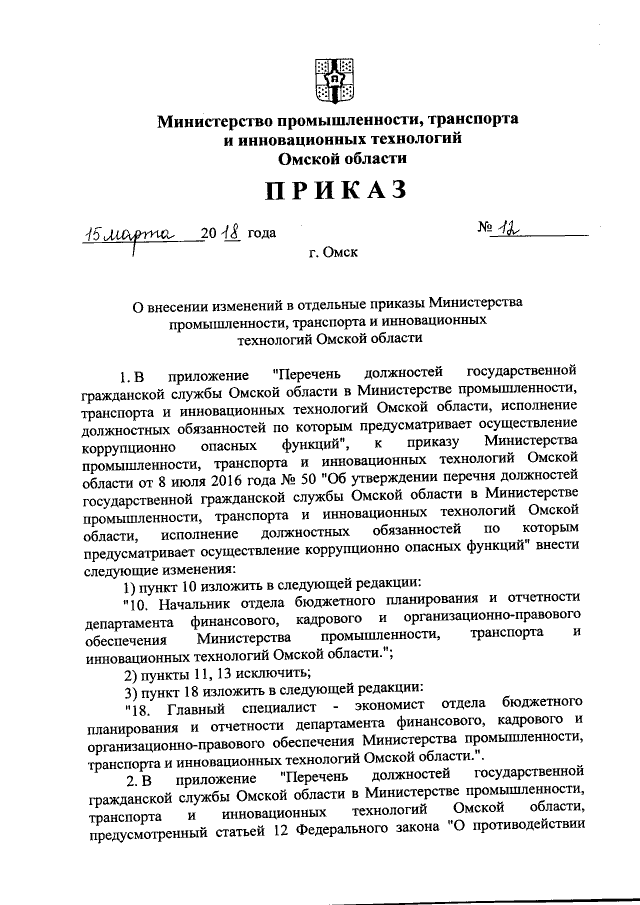 Министерство промышленности, транспорта и инновационных технологий Омской области

ПРИКАЗ

15 марта 2018 года № 12

г. Омск

О внесении изменений в отдельные приказы Министерства промышленности, транспорта и инновационных технологий Омской области

1. В приложение "Перечень должностей государственной гражданской службы Омской области в Министерстве промышленности, транспорта и инновационных технологий Омской области, исполнение должностных обязанностей по которым предусматривает осуществление коррупционно опасных функций", к приказу Министерства промышленности, транспорта и инновационных технологий Омской области от 8 июля 2016 года № 50 "Об утверждении перечня должностей государственной гражданской службы Омской области в Министерстве промышленности, транспорта и инновационных технологий Омской области, исполнение должностных обязанностей по которым предусматривает осуществление коррупционно опасных функций" внести следующие изменения:

1) пункт 10 изложить в следующей редакции:

"10. Начальник отдела бюджетного планирования и отчетности департамента финансового, кадрового и организационно-правового обеспечения Министерства промышленности, транспорта и инновационных технологий Омской области.";

2) пункты 11, 13 исключить;

3) пункт 18 изложить в следующей редакции:

"18. Главный специалист - экономист отдела бюджетного планирования и отчетности департамента финансового, кадрового и организационно-правового обеспечения Министерства промышленности, транспорта и инновационных технологий Омской области.".

2. В приложение "Перечень должностей государственной гражданской службы Омской области в Министерстве промышленности, транспорта и инновационных технологий Омской области, предусмотренный статьей 12 Федерального закона "О противодействии